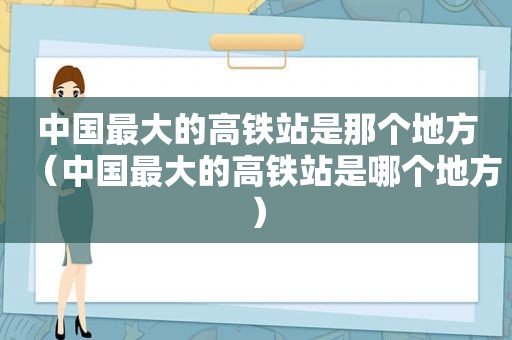 中国最大的高铁站是那个地方（中国最大的高铁站是哪个地方）